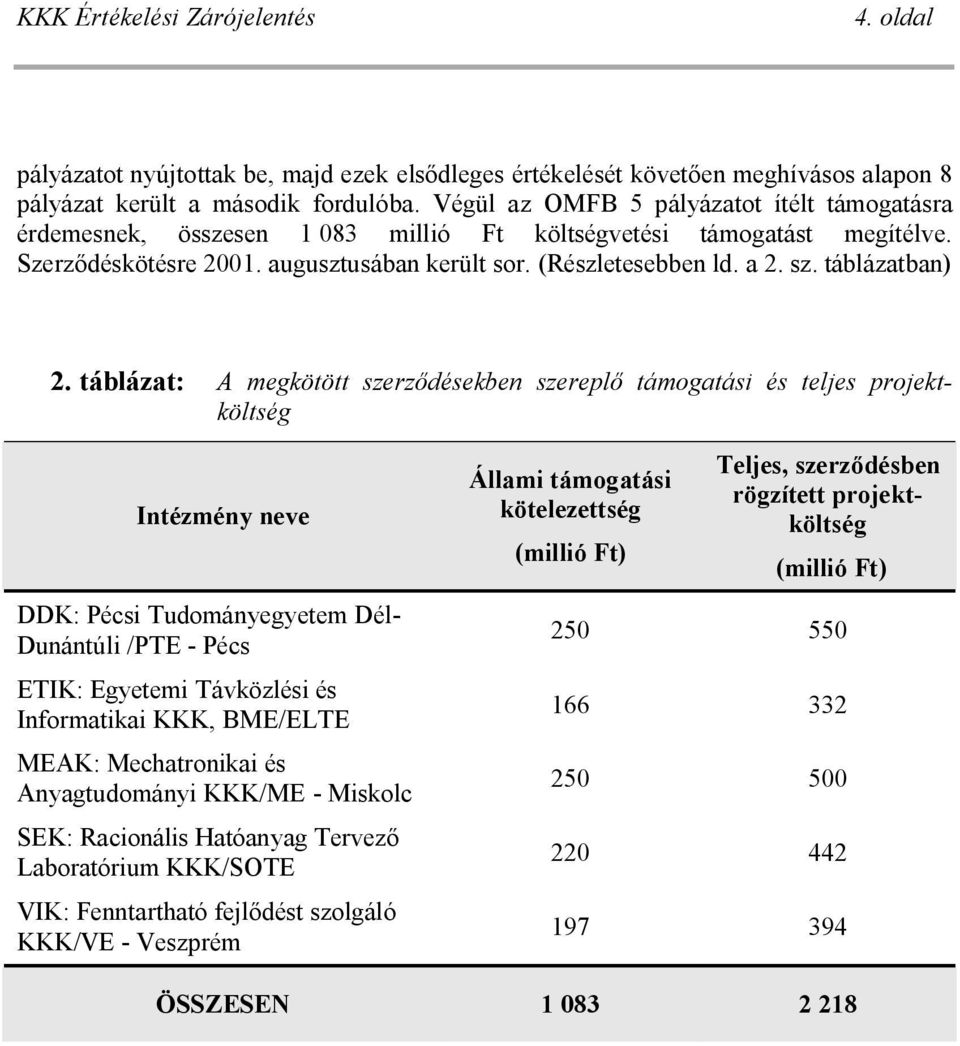 KKK Értékelési Zárójelentés 4. oldal

pályázatot nyújtottak be, majd ezek elsődleges értékelését követően meghívásos alapon 8 pályázat került a második fordulóba. Végül az OMFB 5 pályázatot ítélt támogatásra érdemesnek, összesen 1 083 millió Ft költségvetési támogatást megítélve. Szerződéskötésre 2001. augusztusában került sor. (Részletesebben ld. a 2. sz. táblázatban)

2. táblázat: A megkötött szerződésekben szereplő támogatási és teljes projektköltség

| Intézmény neve | Állami támogatási kötelezettség (millió Ft) | Teljes, szerződésben rögzített projektköltség (millió Ft) |
|---|---|---|
| DDK: Pécsi Tudományegyetem Dél-Dunántúli /PTE - Pécs | 250 | 550 |
| ETIK: Egyetemi Távközlési és Informatikai KKK, BME/ELTE | 166 | 332 |
| MEAK: Mechatronikai és Anyagtudományi KKK/ME - Miskolc | 250 | 500 |
| SEK: Racionális Hatóanyag Tervező Laboratórium KKK/SOTE | 220 | 442 |
| VIK: Fenntartható fejlődést szolgáló KKK/VE - Veszprém | 197 | 394 |
| ÖSSZESEN | 1 083 | 2 218 |